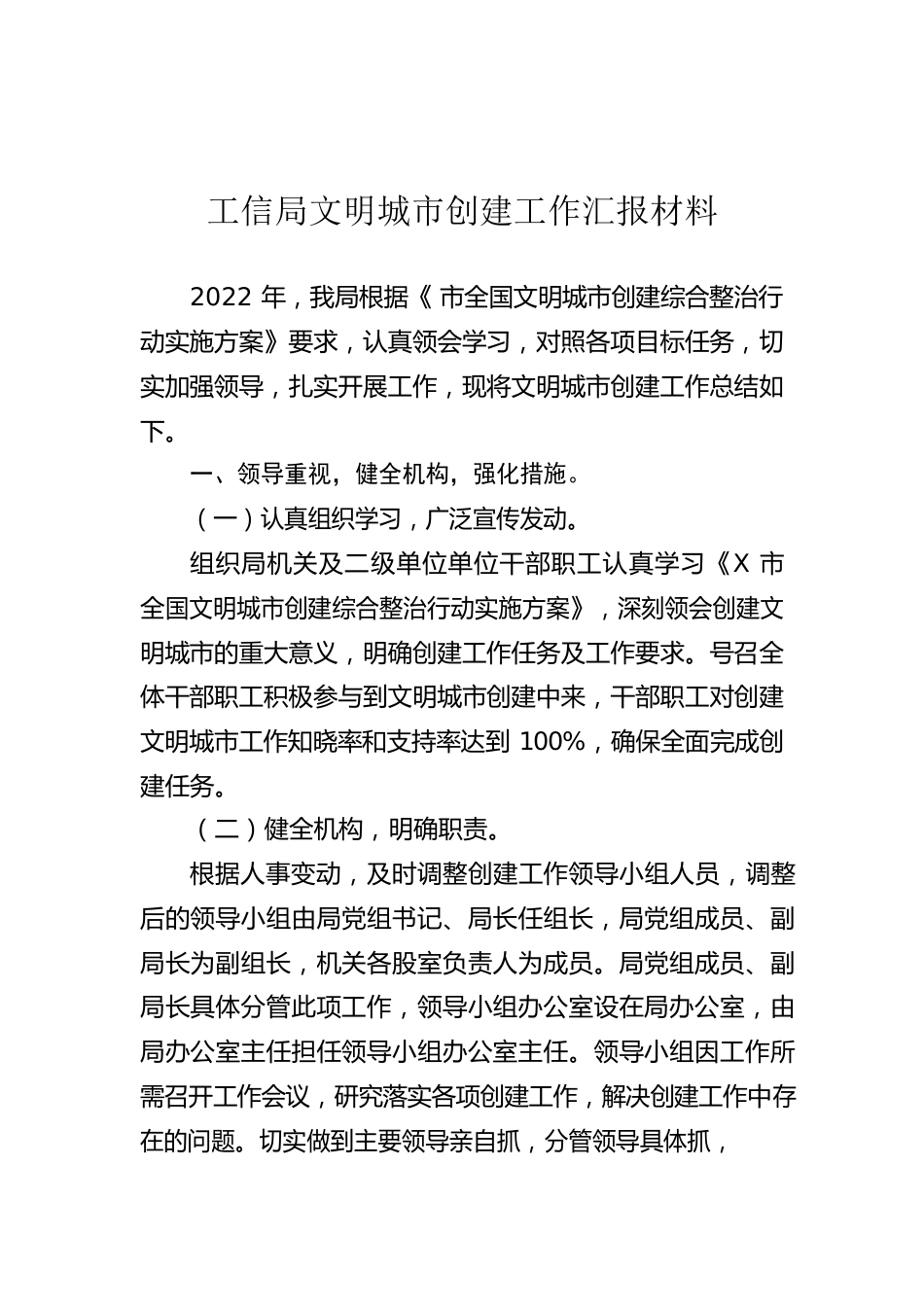 工信局文明城市创建工作汇报材料

2022 年，我局根据《 市全国文明城市创建综合整治行动实施方案》要求，认真领会学习，对照各项目标任务，切实加强领导，扎实开展工作，现将文明城市创建工作总结如下。

一、领导重视，健全机构，强化措施。

（一）认真组织学习，广泛宣传发动。

组织局机关及二级单位单位干部职工认真学习《X 市全国文明城市创建综合整治行动实施方案》，深刻领会创建文明城市的重大意义，明确创建工作任务及工作要求。号召全体干部职工积极参与到文明城市创建中来，干部职工对创建文明城市工作知晓率和支持率达到 100%，确保全面完成创建任务。

（二）健全机构，明确职责。

根据人事变动，及时调整创建工作领导小组人员，调整后的领导小组由局党组书记、局长任组长，局党组成员、副局长为副组长，机关各股室负责人为成员。局党组成员、副局长具体分管此项工作，领导小组办公室设在局办公室，由局办公室主任担任领导小组办公室主任。领导小组因工作所需召开工作会议，研究落实各项创建工作，解决创建工作中存在的问题。切实做到主要领导亲自抓，分管领导具体抓，